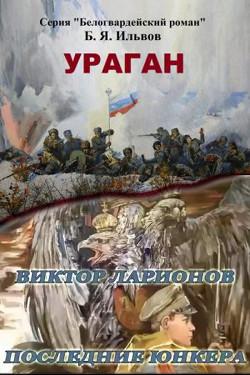 Серия "Белогвардейский роман"
Б. Я. Ильвов

УРАГАН

ВИКТОР ЛАРИОНОВ

ПОСЛЕДНИЕ ЮНКЕРА